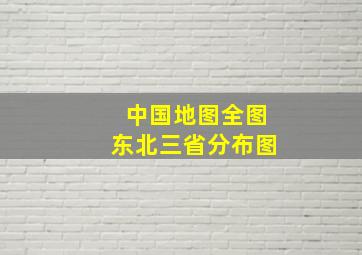 中国地图全图
东北三省分布图